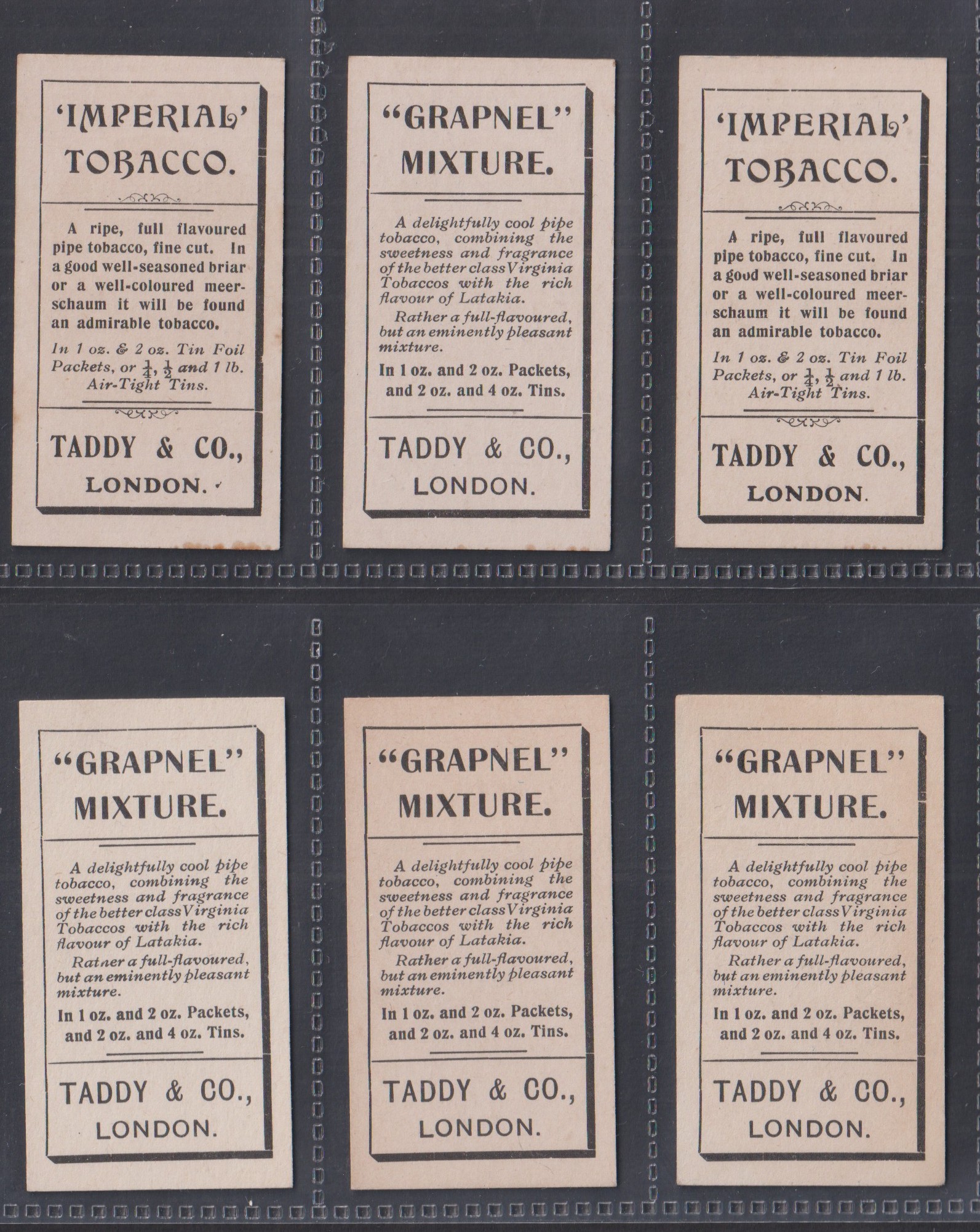 'IMPERIAL' TOBACCO.

A ripe, full flavoured pipe tobacco, fine cut. In a good well-seasoned briar or a well-coloured meerschaum it will be found an admirable tobacco.

In 1 oz. & 2 oz. Tin Foil Packets, or $\frac{1}{4}$, $\frac{1}{2}$ and 1 lb. Air-Tight Tins.

TADDY & CO., LONDON.

"GRAPNEL" MIXTURE.

A delightfully cool pipe tobacco, combining the sweetness and fragrance of the better class Virginia Tobaccos with the rich flavour of Latakia.

Rather a full-flavoured, but an eminently pleasant mixture.

In 1 oz. and 2 oz. Packets, and 2 oz. and 4 oz. Tins.

TADDY & CO., LONDON.

'IMPERIAL' TOBACCO.

A ripe, full flavoured pipe tobacco, fine cut. In a good well-seasoned briar or a well-coloured meerschaum it will be found an admirable tobacco.

In 1 oz. & 2 oz. Tin Foil Packets, or $\frac{1}{4}$, $\frac{1}{2}$ and 1 lb. Air-Tight Tins.

TADDY & CO., LONDON.

"GRAPNEL" MIXTURE.

A delightfully cool pipe tobacco, combining the sweetness and fragrance of the better class Virginia Tobaccos with the rich flavour of Latakia.

Ratner a full-flavoured, but an eminently pleasant mixture.

In 1 oz. and 2 oz. Packets, and 2 oz. and 4 oz. Tins.

TADDY & CO., LONDON.

"GRAPNEL" MIXTURE.

A delightfully cool pipe tobacco, combining the sweetness and fragrance of the better class Virginia Tobaccos with the rich flavour of Latakia.

Rather a full-flavoured, but an eminently pleasant mixture.

In 1 oz. and 2 oz. Packets, and 2 oz. and 4 oz. Tins.

TADDY & CO., LONDON.

"GRAPNEL" MIXTURE.

A delightfully cool pipe tobacco, combining the sweetness and fragrance of the better class Virginia Tobaccos with the rich flavour of Latakia.

Rather a full-flavoured, but an eminently pleasant mixture.

In 1 oz. and 2 oz. Packets, and 2 oz. and 4 oz. Tins.

TADDY & CO., LONDON.